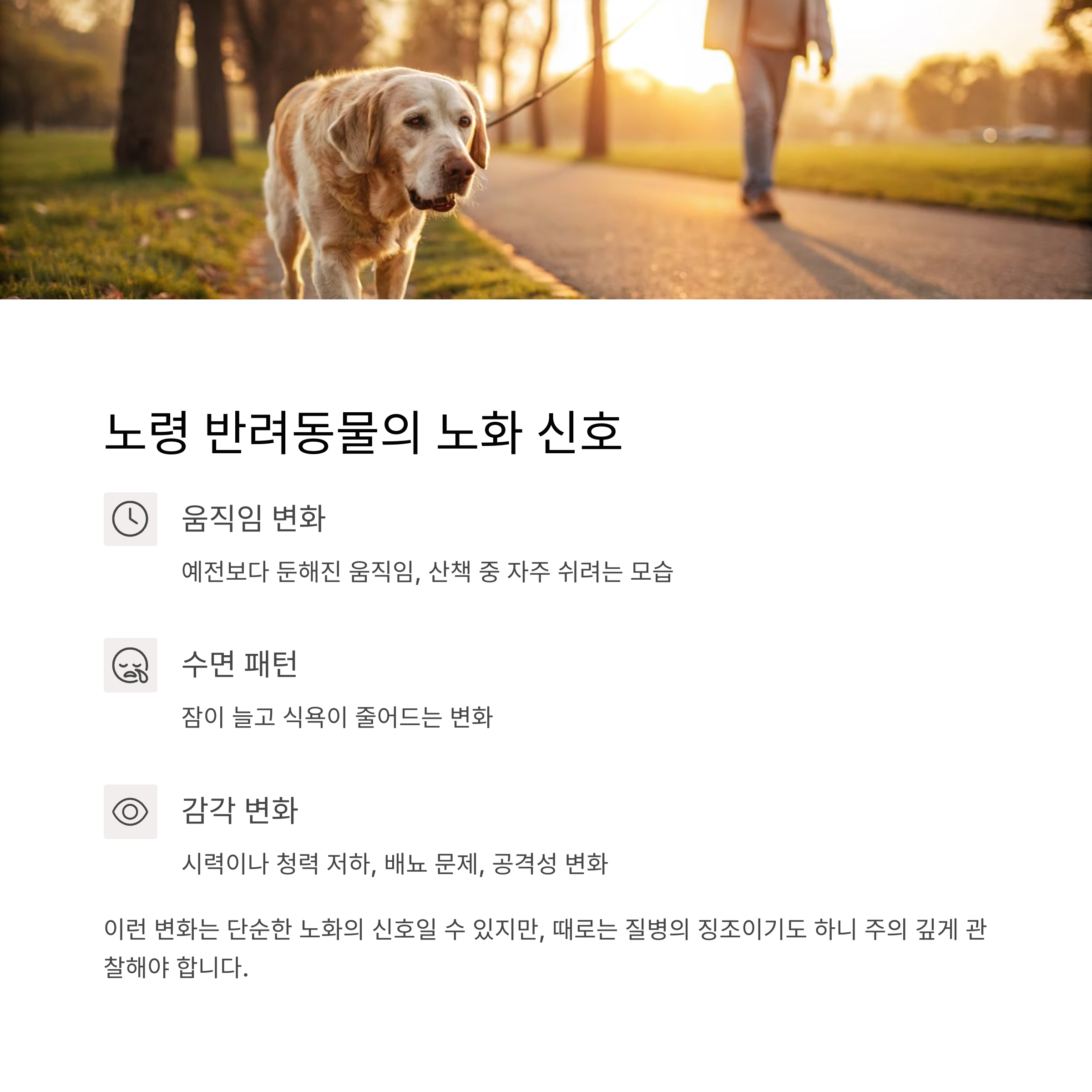 노령 반려동물의 노화 신호

움직임 변화

예전보다 둔해진 움직임, 산책 중 자주 쉬려는 모습

수면 패턴

잠이 늘고 식욕이 줄어드는 변화

감각 변화

시력이나 청력 저하, 배뇨 문제, 공격성 변화

이런 변화는 단순한 노화의 신호일 수 있지만, 때로는 질병의 징조이기도 하니 주의 깊게 관찰해야 합니다.